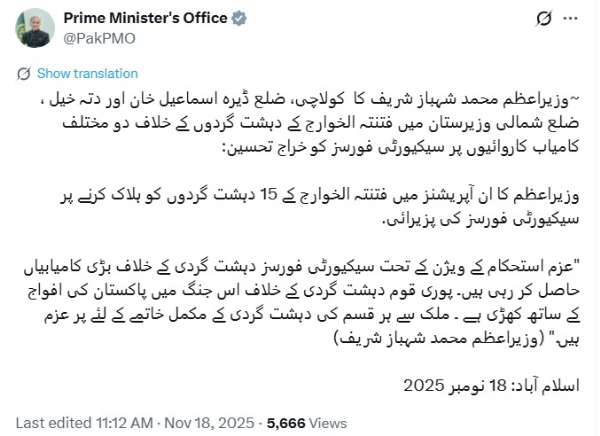 Prime Minister's Office
@PakPMO

Show translation

~وزیراعظم محمد شہباز شریف کا کولاچی، ضلع ڈیرہ اسماعیل خان اور دتہ خیل ، ضلع شمالی وزیرستان میں فتنتہ الخوارج کے دہشت گردوں کے خلاف دو مختلف کامیاب کاروائیوں پر سیکیورٹی فورسز کو خراج تحسین:

وزیراعظم کا ان آپریشنز میں فتنتہ الخوارج کے 15 دہشت گردوں کو ہلاک کرنے پر سیکیورٹی فورسز کی پزیرائی.

"عزم استحکام کے ویژن کے تحت سیکیورٹی فورسز دہشت گردی کے خلاف بڑی کامیابیاں حاصل کر رہی ہیں. پوری قوم دہشت گردی کے خلاف اس جنگ میں پاکستان کی افواج کے ساتھ کھڑی ہے . ملک سے ہر قسم کی دہشت گردی کے مکمل خاتمے کے لئے پر عزم ہیں." (وزیراعظم محمد شہباز شریف)

اسلام آباد: 18 نومبر 2025

Last edited 11:12 AM · Nov 18, 2025 · 5,666 Views